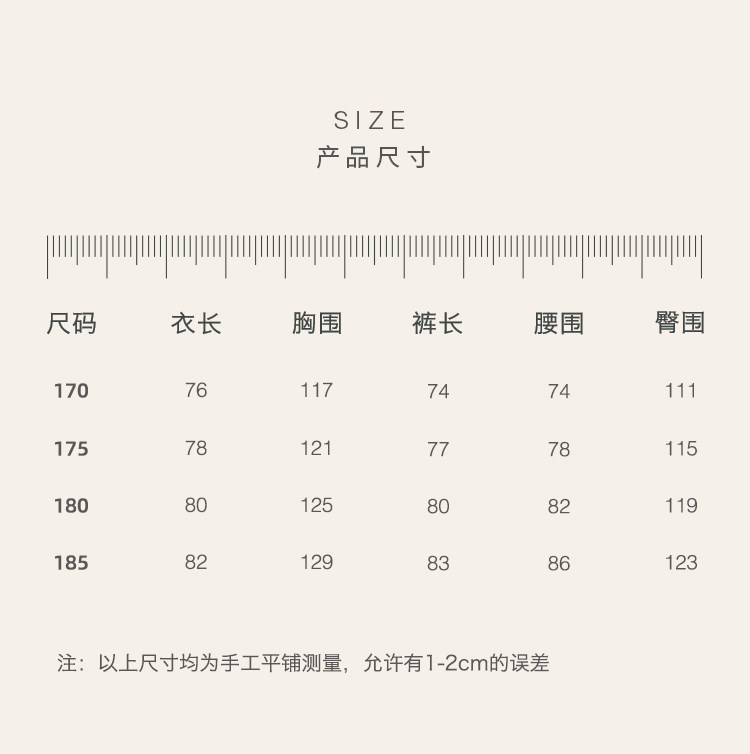 SIZE
产品尺寸

| 尺码 | 衣长 | 胸围 | 裤长 | 腰围 | 臀围 |
|---|---|---|---|---|---|
| 170 | 76 | 117 | 74 | 74 | 111 |
| 175 | 78 | 121 | 77 | 78 | 115 |
| 180 | 80 | 125 | 80 | 82 | 119 |
| 185 | 82 | 129 | 83 | 86 | 123 |

注：以上尺寸均为手工平铺测量，允许有1-2cm的误差